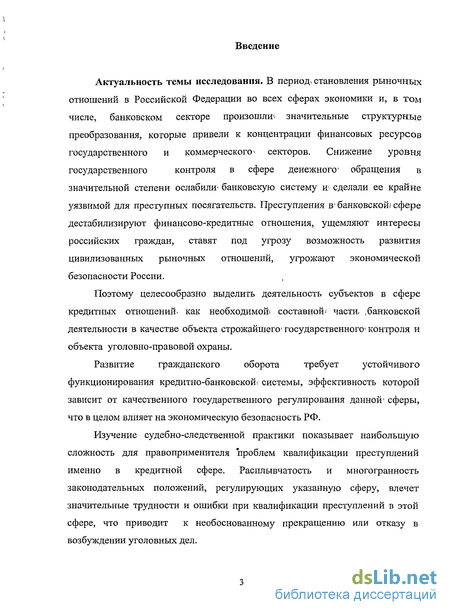 Введение

Актуальность темы исследования. В период становления рыночных отношений в Российской Федерации во всех сферах экономики и, в том числе, банковском секторе произошли значительные структурные преобразования, которые привели к концентрации финансовых ресурсов государственного и коммерческого секторов. Снижение уровня государственного контроля в сфере денежного обращения в значительной степени ослабили банковскую систему и сделали ее крайне уязвимой для преступных посягательств. Преступления в банковской сфере дестабилизируют финансово-кредитные отношения, ущемляют интересы российских граждан, ставят под угрозу возможность развития цивилизованных рыночных отношений, угрожают экономической безопасности России.

Поэтому целесообразно выделить деятельность субъектов в сфере кредитных отношений как необходимой составной части банковской деятельности в качестве объекта строжайшего государственного контроля и объекта уголовно-правовой охраны.

Развитие гражданского оборота требует устойчивого функционирования кредитно-банковской системы, эффективность которой зависит от качественного государственного регулирования данной сферы, что в целом влияет на экономическую безопасность РФ.

Изучение судебно-следственной практики показывает наибольшую сложность для правоприменителя проблем квалификации преступлений именно в кредитной сфере. Расплывчатость и многогранность законодательных положений, регулирующих указанную сферу, влечет значительные трудности и ошибки при квалификации преступлений в этой сфере, что приводит к необоснованному прекращению или отказу в возбуждении уголовных дел.

3

dsLib.net
библиотека диссертаций